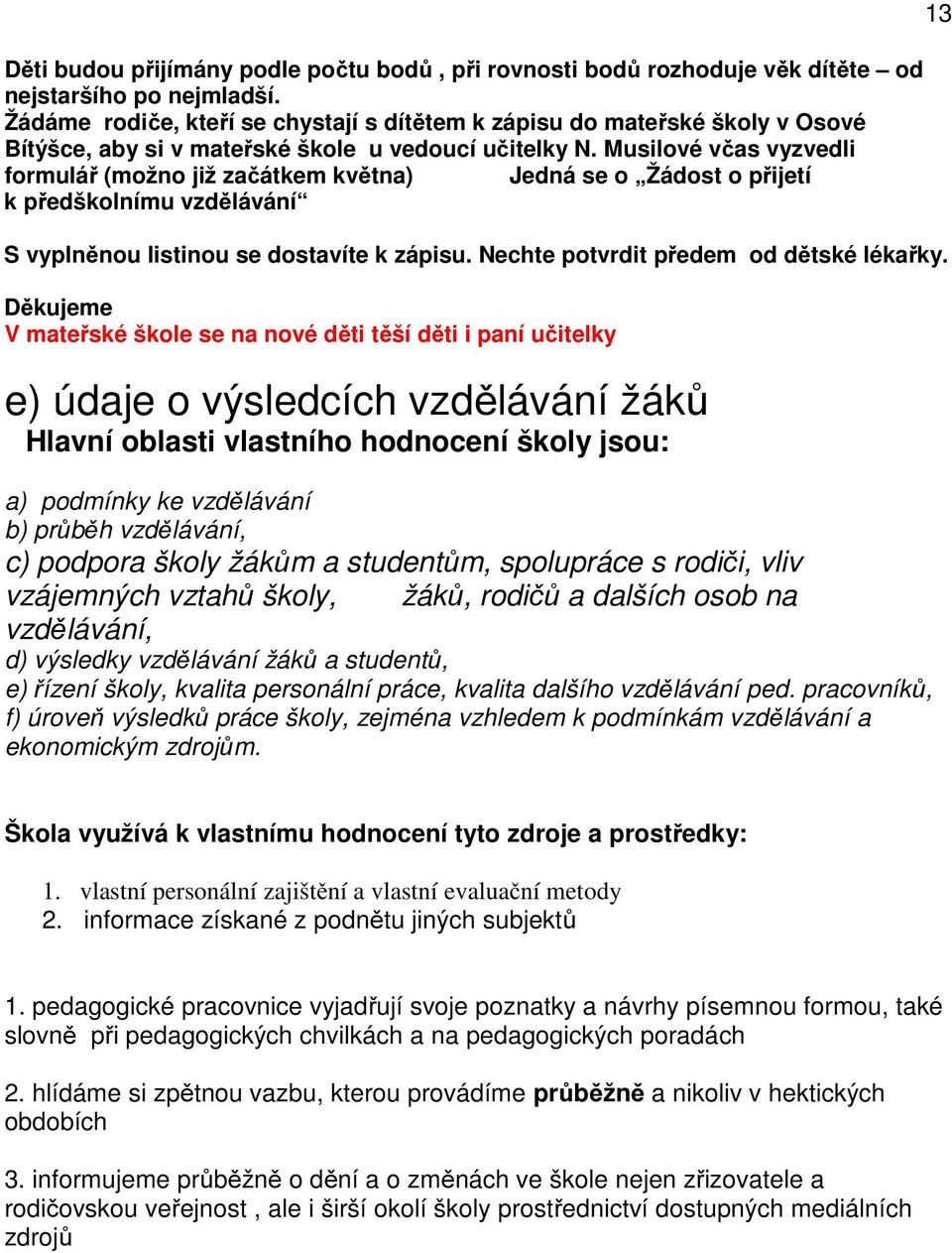 13

Děti budou přijímány podle počtu bodů , při rovnosti bodů rozhoduje věk dítěte – od nejstaršího po nejmladší.
Žádáme rodiče, kteří se chystají s dítětem k zápisu do mateřské školy v Osové Bítýšce, aby si v mateřské škole u vedoucí učitelky N. Musilové včas vyzvedli formulář (možno již začátkem května) Jedná se o „Žádost o přijetí k předškolnímu vzdělávání“

S vyplněnou listinou se dostavíte k zápisu. Nechte potvrdit předem od dětské lékařky.

Děkujeme
V mateřské škole se na nové děti těší děti i paní učitelky

e) údaje o výsledcích vzdělávání žáků
Hlavní oblasti vlastního hodnocení školy jsou:

a) podmínky ke vzdělávání
b) průběh vzdělávání,
c) podpora školy žákům a studentům, spolupráce s rodiči, vliv vzájemných vztahů školy, žáků, rodičů a dalších osob na vzdělávání,
d) výsledky vzdělávání žáků a studentů,
e) řízení školy, kvalita personální práce, kvalita dalšího vzdělávání ped. pracovníků,
f) úroveň výsledků práce školy, zejména vzhledem k podmínkám vzdělávání a ekonomickým zdrojům.

Škola využívá k vlastnímu hodnocení tyto zdroje a prostředky:

1. vlastní personální zajištění a vlastní evaluační metody
2. informace získané z podnětu jiných subjektů

1. pedagogické pracovnice vyjadřují svoje poznatky a návrhy písemnou formou, také slovně při pedagogických chvilkách a na pedagogických poradách

2. hlídáme si zpětnou vazbu, kterou provádíme průběžně a nikoliv v hektických obdobích

3. informujeme průběžně o dění a o změnách ve škole nejen zřizovatele a rodičovskou veřejnost , ale i širší okolí školy prostřednictví dostupných mediálních zdrojů